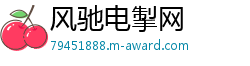 风驰电掣网
79451888.m-award.com